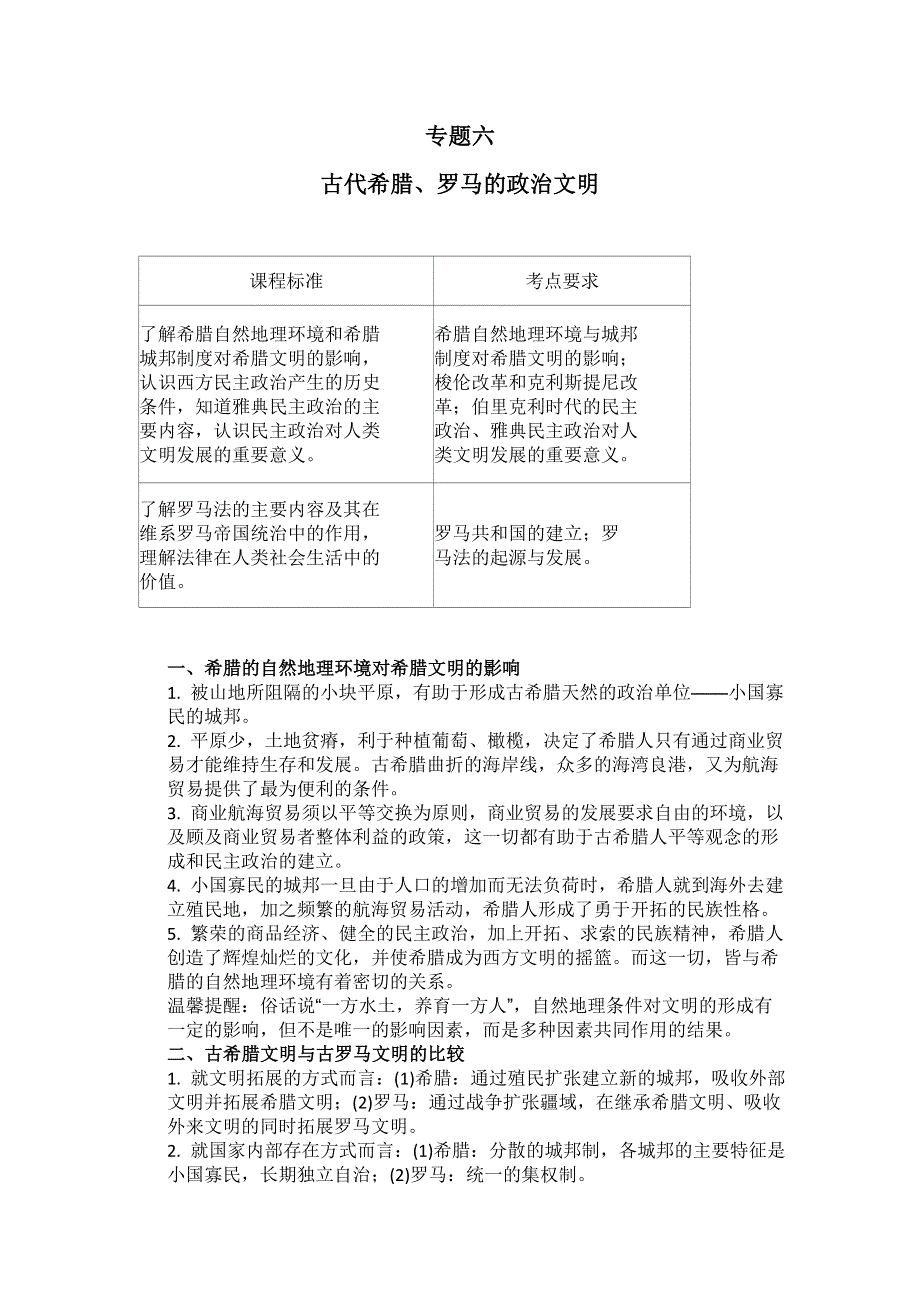 专题六

古代希腊、罗马的政治文明

| 课程标准 | 考点要求 |
|---|---|
| 了解希腊自然地理环境和希腊城邦制度对希腊文明的影响，认识西方民主政治产生的历史条件，知道雅典民主政治的主要内容，认识民主政治对人类文明发展的重要意义。 | 希腊自然地理环境与城邦制度对希腊文明的影响；梭伦改革和克利斯提尼改革；伯里克利时代的民主政治、雅典民主政治对人类文明发展的重要意义。 |
| 了解罗马法的主要内容及其在维系罗马帝国统治中的作用，理解法律在人类社会生活中的价值。 | 罗马共和国的建立；罗马法的起源与发展。 |

一、希腊的自然地理环境对希腊文明的影响
1. 被山地所阻隔的小块平原，有助于形成古希腊天然的政治单位——小国寡民的城邦。
2. 平原少，土地贫瘠，利于种植葡萄、橄榄，决定了希腊人只有通过商业贸易才能维持生存和发展。古希腊曲折的海岸线，众多的海湾良港，又为航海贸易提供了最为便利的条件。
3. 商业航海贸易须以平等交换为原则，商业贸易的发展要求自由的环境，以及顾及商业贸易者整体利益的政策，这一切都有助于古希腊人平等观念的形成和民主政治的建立。
4. 小国寡民的城邦一旦由于人口的增加而无法负荷时，希腊人就到海外去建立殖民地，加之频繁的航海贸易活动，希腊人形成了勇于开拓的民族性格。
5. 繁荣的商品经济、健全的民主政治，加上开拓、求索的民族精神，希腊人创造了辉煌灿烂的文化，并使希腊成为西方文明的摇篮。而这一切，皆与希腊的自然地理环境有着密切的关系。
温馨提醒：俗话说“一方水土，养育一方人”，自然地理条件对文明的形成有一定的影响，但不是唯一的影响因素，而是多种因素共同作用的结果。
二、古希腊文明与古罗马文明的比较
1. 就文明拓展的方式而言：(1)希腊：通过殖民扩张建立新的城邦，吸收外部文明并拓展希腊文明；(2)罗马：通过战争扩张疆域，在继承希腊文明、吸收外来文明的同时拓展罗马文明。
2. 就国家内部存在方式而言：(1)希腊：分散的城邦制，各城邦的主要特征是小国寡民，长期独立自治；(2)罗马：统一的集权制。